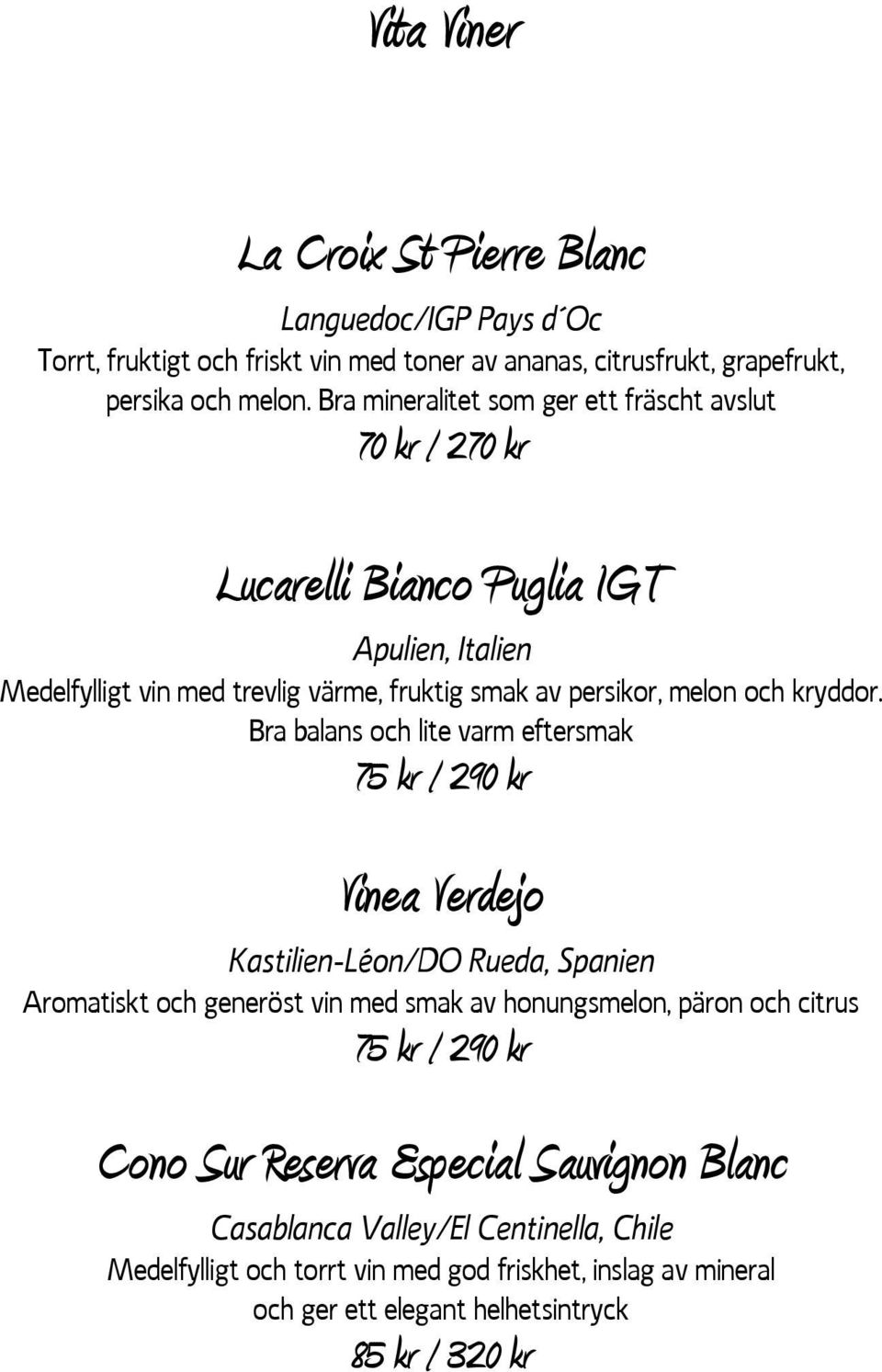 Vita Viner

La Croix St Pierre Blanc

Languedoc/IGP Pays d´Oc
Torrt, fruktigt och friskt vin med toner av ananas, citrusfrukt, grapefrukt, persika och melon. Bra mineralitet som ger ett fräscht avslut
70 kr / 270 kr

Lucarelli Bianco Puglia IGT

Apulien, Italien
Medelfylligt vin med trevlig värme, fruktig smak av persikor, melon och kryddor. Bra balans och lite varm eftersmak
75 kr / 290 kr

Vinea Verdejo

Kastilien-Léon/DO Rueda, Spanien
Aromatiskt och generöst vin med smak av honungsmelon, päron och citrus
75 kr / 290 kr

Cono Sur Reserva Especial Sauvignon Blanc

Casablanca Valley/El Centinella, Chile
Medelfylligt och torrt vin med god friskhet, inslag av mineral och ger ett elegant helhetsintryck
85 kr / 320 kr